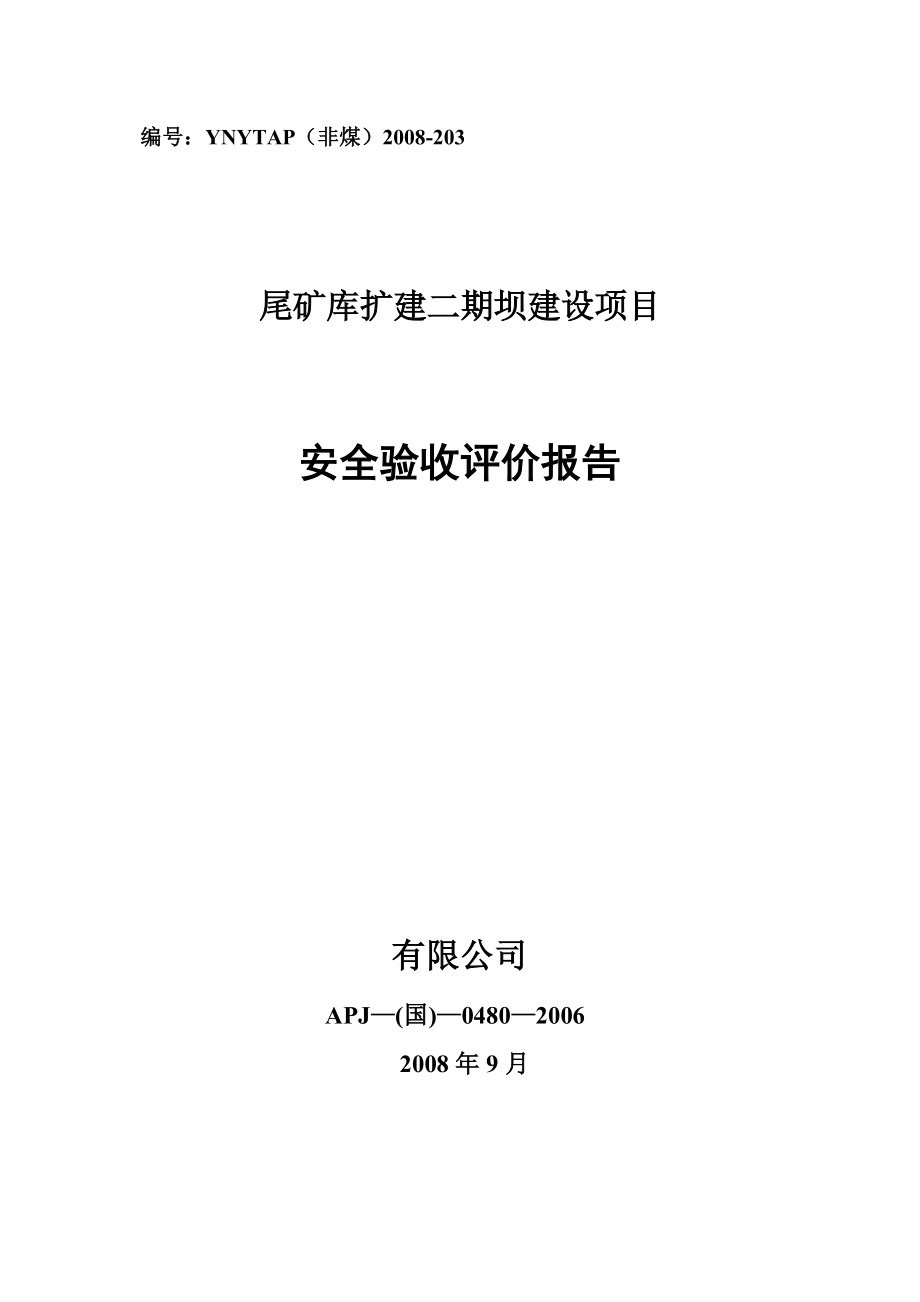 编号：YNYTAP（非煤）2008-203

尾矿库扩建二期坝建设项目

安全验收评价报告

有限公司

APJ—(国)—0480—2006

2008 年 9 月